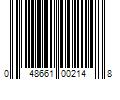 0 48661 00214 8